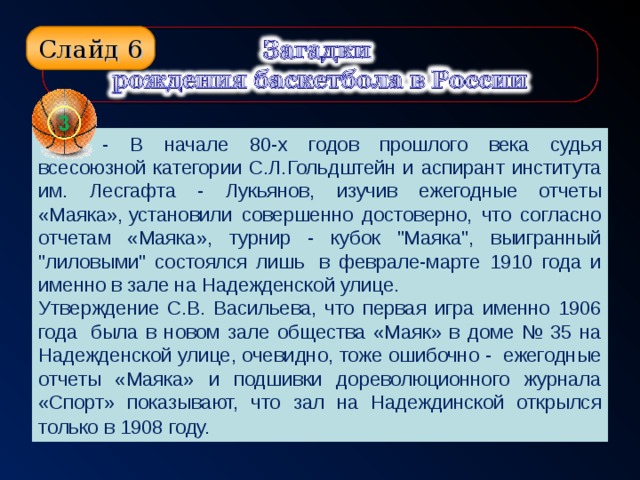 Слайд 6

Загадки рождения баскетбола в России

3

- В начале 80-х годов прошлого века судья всесоюзной категории С.Л.Гольдштейн и аспирант института им. Лесгафта - Лукьянов, изучив ежегодные отчеты «Маяка», установили совершенно достоверно, что согласно отчетам «Маяка», турнир - кубок "Маяка", выигранный "лиловыми" состоялся лишь в феврале-марте 1910 года и именно в зале на Надежденской улице.

Утверждение С.В. Васильева, что первая игра именно 1906 года была в новом зале общества «Маяк» в доме № 35 на Надежденской улице, очевидно, тоже ошибочно - ежегодные отчеты «Маяка» и подшивки дореволюционного журнала «Спорт» показывают, что зал на Надеждинской открылся только в 1908 году.